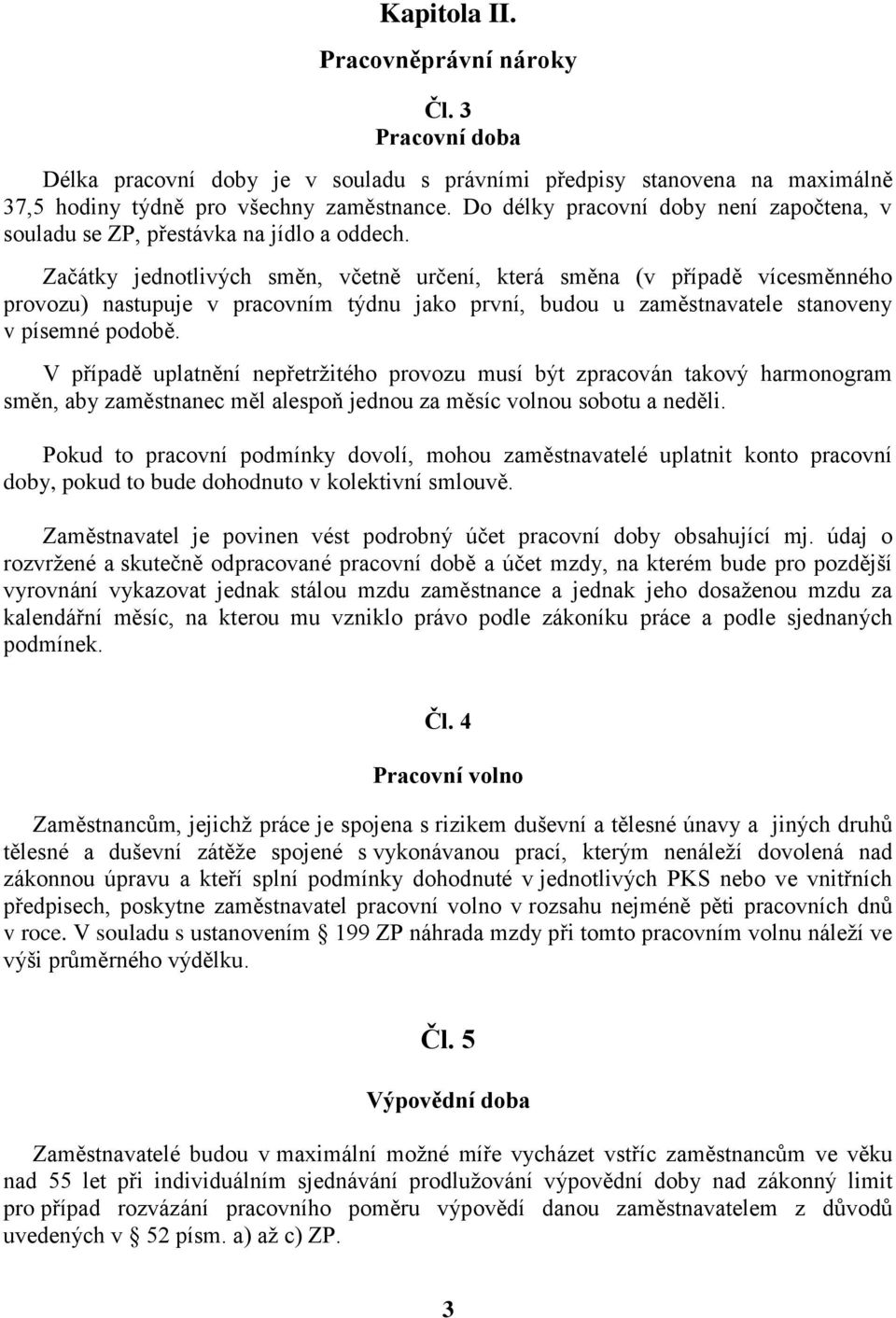 Kapitola II.

Pracovněprávní nároky

Čl. 3
Pracovní doba

Délka pracovní doby je v souladu s právními předpisy stanovena na maximálně 37,5 hodiny týdně pro všechny zaměstnance. Do délky pracovní doby není započtena, v souladu se ZP, přestávka na jídlo a oddech.

Začátky jednotlivých směn, včetně určení, která směna (v případě vícesměnného provozu) nastupuje v pracovním týdnu jako první, budou u zaměstnavatele stanoveny v písemné podobě.

V případě uplatnění nepřetržitého provozu musí být zpracován takový harmonogram směn, aby zaměstnanec měl alespoň jednou za měsíc volnou sobotu a neděli.

Pokud to pracovní podmínky dovolí, mohou zaměstnavatelé uplatnit konto pracovní doby, pokud to bude dohodnuto v kolektivní smlouvě.

Zaměstnavatel je povinen vést podrobný účet pracovní doby obsahující mj. údaj o rozvržené a skutečně odpracované pracovní době a účet mzdy, na kterém bude pro pozdější vyrovnání vykazovat jednak stálou mzdu zaměstnance a jednak jeho dosaženou mzdu za kalendářní měsíc, na kterou mu vzniklo právo podle zákoníku práce a podle sjednaných podmínek.

Čl. 4

Pracovní volno

Zaměstnancům, jejichž práce je spojena s rizikem duševní a tělesné únavy a jiných druhů tělesné a duševní zátěže spojené s vykonávanou prací, kterým nenáleží dovolená nad zákonnou úpravu a kteří splní podmínky dohodnuté v jednotlivých PKS nebo ve vnitřních předpisech, poskytne zaměstnavatel pracovní volno v rozsahu nejméně pěti pracovních dnů v roce. V souladu s ustanovením § 199 ZP náhrada mzdy při tomto pracovním volnu náleží ve výši průměrného výdělku.

Čl. 5

Výpovědní doba

Zaměstnavatelé budou v maximální možné míře vycházet vstříc zaměstnancům ve věku nad 55 let při individuálním sjednávání prodlužování výpovědní doby nad zákonný limit pro případ rozvázání pracovního poměru výpovědí danou zaměstnavatelem z důvodů uvedených v § 52 písm. a) až c) ZP.

3